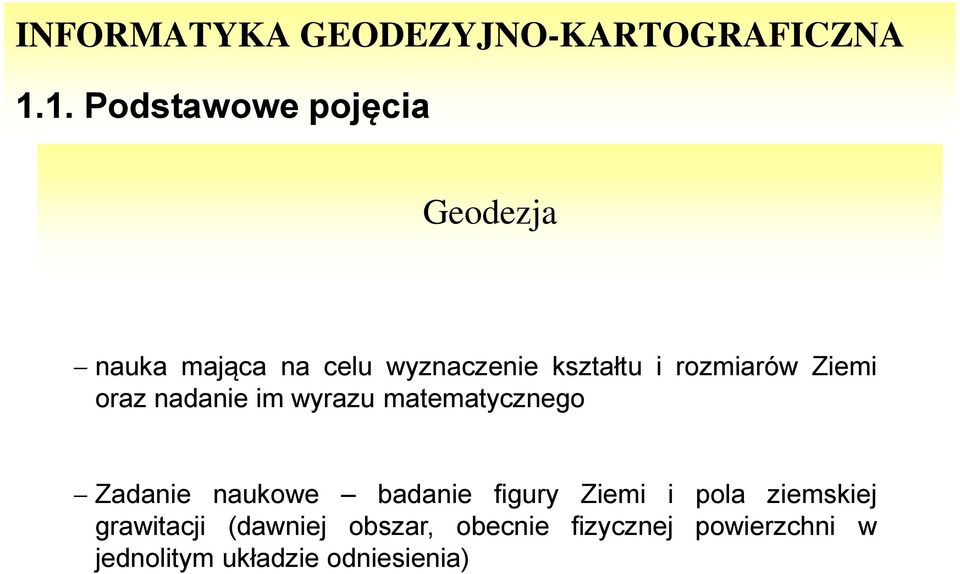 INFORMATYKA GEODEZYJNO-KARTOGRAFICZNA

1.1. Podstawowe pojęcia

Geodezja

– nauka mająca na celu wyznaczenie kształtu i rozmiarów Ziemi oraz nadanie im wyrazu matematycznego

– Zadanie naukowe – badanie figury Ziemi i pola ziemskiej grawitacji (dawniej obszar, obecnie fizycznej powierzchni w jednolitym układzie odniesienia)